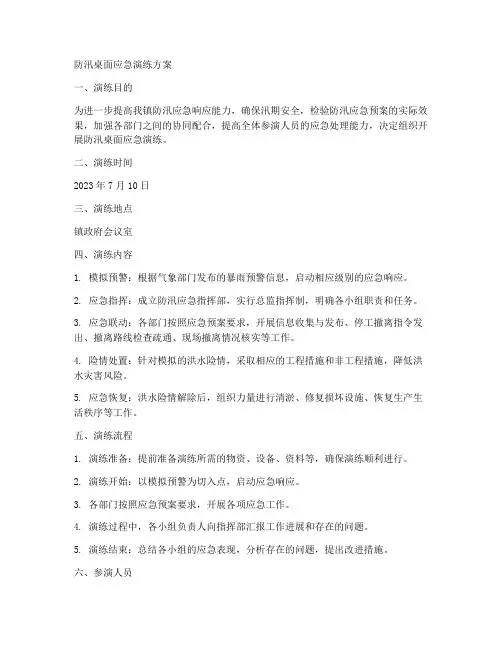 防汛桌面应急演练方案

一、演练目的

为进一步提高我镇防汛应急响应能力，确保汛期安全，检验防汛应急预案的实际效果，加强各部门之间的协同配合，提高全体参演人员的应急处理能力，决定组织开展防汛桌面应急演练。

二、演练时间

2023 年 7 月 10 日

三、演练地点

镇政府会议室

四、演练内容

1. 模拟预警：根据气象部门发布的暴雨预警信息，启动相应级别的应急响应。

2. 应急指挥：成立防汛应急指挥部，实行总监指挥制，明确各小组职责和任务。

3. 应急联动：各部门按照应急预案要求，开展信息收集与发布、停工撤离指令发出、撤离路线检查疏通、现场撤离情况核实等工作。

4. 险情处置：针对模拟的洪水险情，采取相应的工程措施和非工程措施，降低洪水灾害风险。

5. 应急恢复：洪水险情解除后，组织力量进行清淤、修复损坏设施、恢复生产生活秩序等工作。

五、演练流程

1. 演练准备：提前准备演练所需的物资、设备、资料等，确保演练顺利进行。

2. 演练开始：以模拟预警为切入点，启动应急响应。

3. 各部门按照应急预案要求，开展各项应急工作。

4. 演练过程中，各小组负责人向指挥部汇报工作进展和存在的问题。

5. 演练结束：总结各小组的应急表现，分析存在的问题，提出改进措施。

六、参演人员